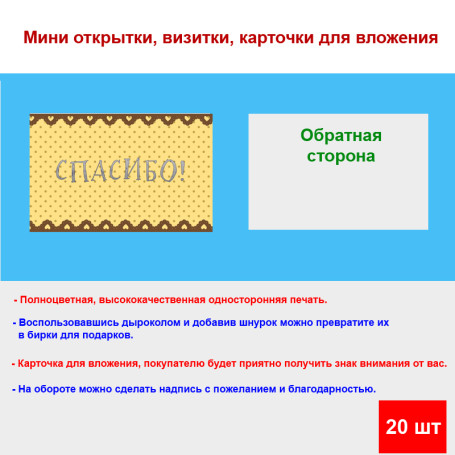 Мини открытки, визитки, карточки для вложения

СПАСИБО!

Обратная сторона

- Полноцветная, высококачественная односторонняя печать.

- Воспользовавшись дыроколом и добавив шнурок можно превратите их в бирки для подарков.

- Карточка для вложения, покупателю будет приятно получить знак внимания от вас.

- На обороте можно сделать надпись с пожеланием и благодарностью.

20 шт